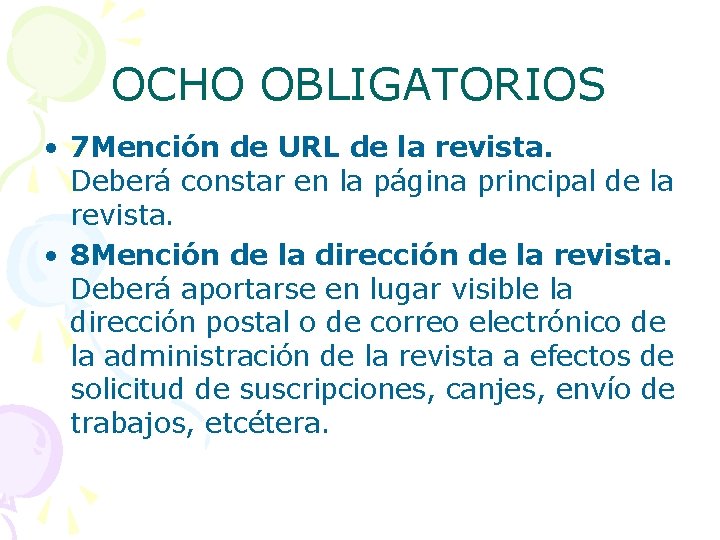 OCHO OBLIGATORIOS

• 7Mención de URL de la revista. Deberá constar en la página principal de la revista.
• 8Mención de la dirección de la revista. Deberá aportarse en lugar visible la dirección postal o de correo electrónico de la administración de la revista a efectos de solicitud de suscripciones, canjes, envío de trabajos, etcétera.